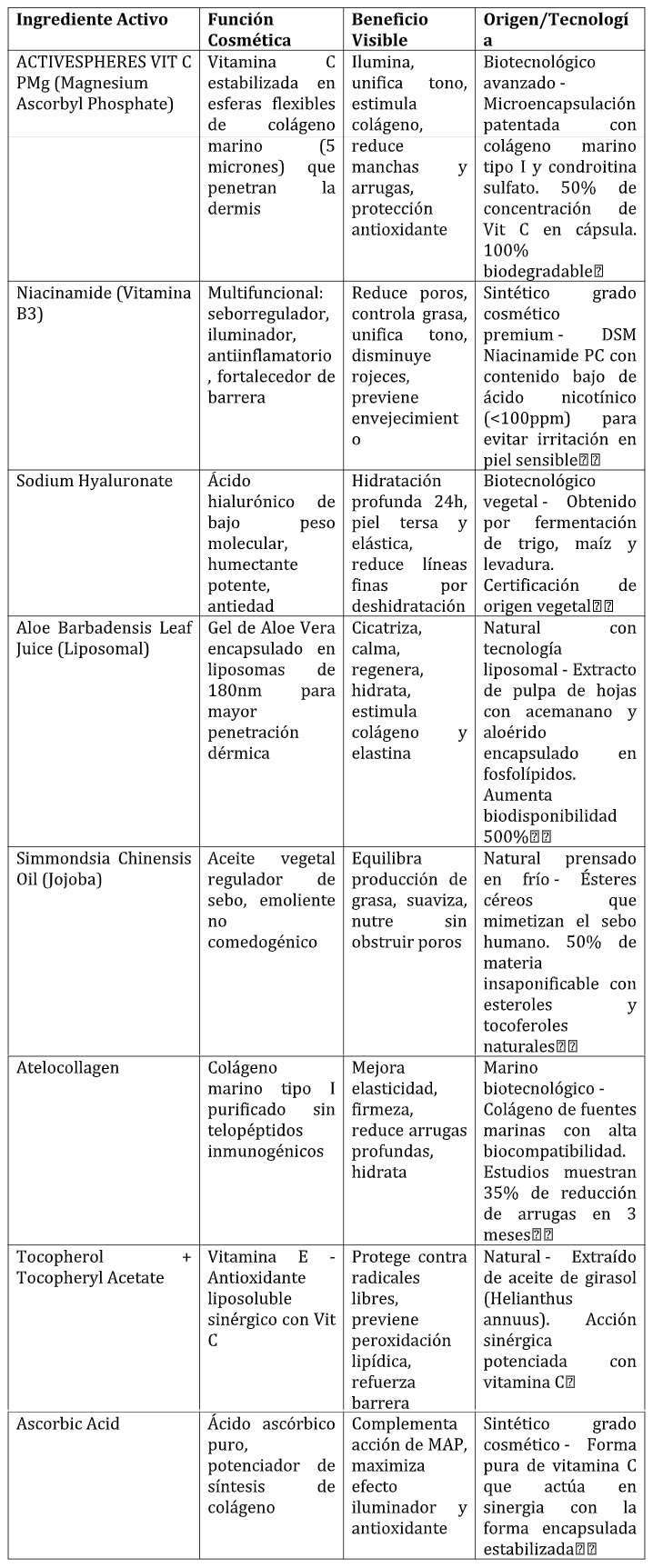 | Ingrediente Activo | Función Cosmética | Beneficio Visible | Origen/Tecnología |
|---|---|---|---|
| ACTIVESPHERES VIT C PMg (Magnesium Ascorbyl Phosphate) | Vitamina C estabilizada en esferas flexibles de colágeno marino (5 micrones) que penetran la dermis | Ilumina, unifica tono, estimula colágeno, reduce manchas y arrugas, protección antioxidante | Biotecnológico avanzado - Microencapsulación patentada con colágeno marino tipo I y condroitina sulfato. 50% de concentración de Vit C en cápsula. 100% biodegradable |
| Niacinamide (Vitamina B3) | Multifuncional: seborregulador, iluminador, antiinflamatorio, fortalecedor de barrera | Reduce poros, controla grasa, unifica tono, disminuye rojeces, previene envejecimiento | Sintético grado cosmético premium - DSM Niacinamide PC con contenido bajo de ácido nicotínico (<100ppm) para evitar irritación en piel sensible |
| Sodium Hyaluronate | Ácido hialurónico de bajo peso molecular, humectante potente, antiedad | Hidratación profunda 24h, piel tersa y elástica, reduce líneas finas por deshidratación | Biotecnológico vegetal - Obtenido por fermentación de trigo, maíz y levadura. Certificación de origen vegetal |
| Aloe Barbadensis Leaf Juice (Liposomal) | Gel de Aloe Vera encapsulado en liposomas de 180nm para mayor penetración dérmica | Cicatriza, calma, regenera, hidrata, estimula colágeno y elastina | Natural con tecnología liposomal - Extracto de pulpa de hojas con acemanano y aloérido encapsulado en fosfolípidos. Aumenta biodisponibilidad 500% |
| Simmondsia Chinensis Oil (Jojoba) | Aceite vegetal regulador de sebo, emoliente no comedogénico | Equilibra producción de grasa, suaviza, nutre sin obstruir poros | Natural prensado en frío - Ésteres céreos que mimetizan el sebo humano. 50% de materia insaponificable con esteroles y tocoferoles naturales |
| Atelocollagen | Colágeno marino tipo I purificado sin telopéptidos inmunogénicos | Mejora elasticidad, firmeza, reduce arrugas profundas, hidrata | Marino biotecnológico - Colágeno de fuentes marinas con alta biocompatibilidad. Estudios muestran 35% de reducción de arrugas en 3 meses |
| Tocopherol + Tocopheryl Acetate | Vitamina E - Antioxidante liposoluble sinérgico con Vit C | Protege contra radicales libres, previene peroxidación lipídica, refuerza barrera | Natural - Extraído de aceite de girasol (Helianthus annuus). Acción sinérgica potenciada con vitamina C |
| Ascorbic Acid | Ácido ascórbico puro, potenciador de síntesis de colágeno | Complementa acción de MAP, maximiza efecto iluminador y antioxidante | Sintético grado cosmético - Forma pura de vitamina C que actúa en sinergia con la forma encapsulada estabilizada |